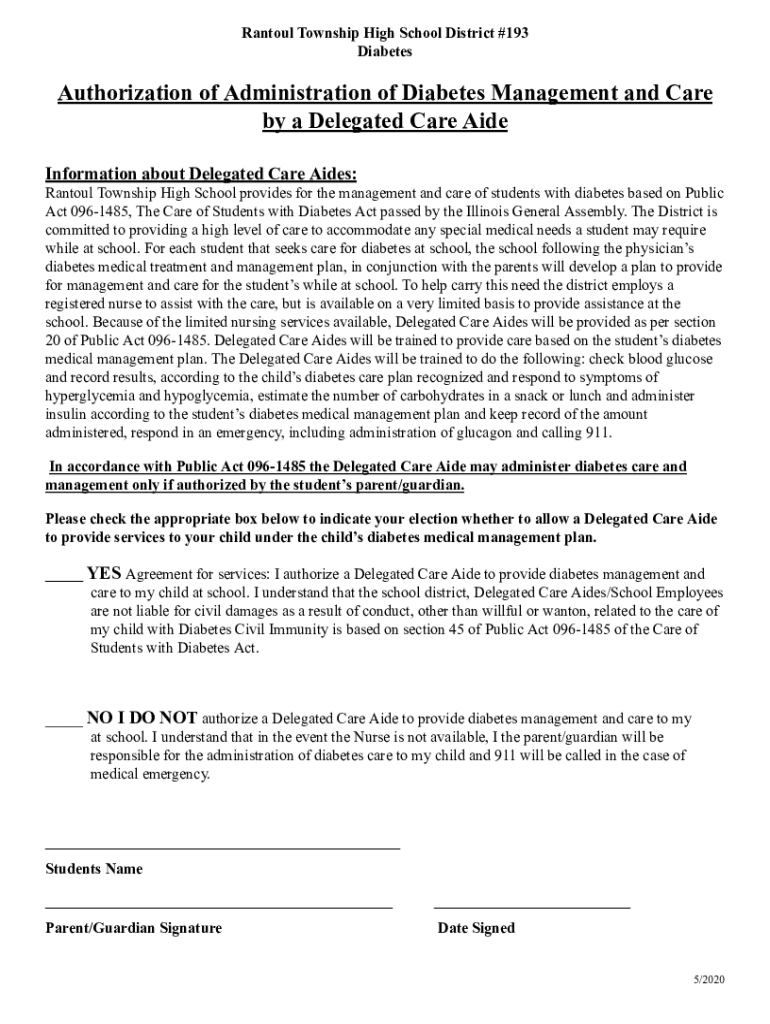 Rantoul Township High School District #193
Diabetes

Authorization of Administration of Diabetes Management and Care by a Delegated Care Aide

Information about Delegated Care Aides:
Rantoul Township High School provides for the management and care of students with diabetes based on Public Act 096-1485, The Care of Students with Diabetes Act passed by the Illinois General Assembly. The District is committed to providing a high level of care to accommodate any special medical needs a student may require while at school. For each student that seeks care for diabetes at school, the school following the physician's diabetes medical treatment and management plan, in conjunction with the parents will develop a plan to provide for management and care for the student's while at school. To help carry this need the district employs a registered nurse to assist with the care, but is available on a very limited basis to provide assistance at the school. Because of the limited nursing services available, Delegated Care Aides will be provided as per section 20 of Public Act 096-1485. Delegated Care Aides will be trained to provide care based on the student's diabetes medical management plan. The Delegated Care Aides will be trained to do the following: check blood glucose and record results, according to the child's diabetes care plan recognized and respond to symptoms of hyperglycemia and hypoglycemia, estimate the number of carbohydrates in a snack or lunch and administer insulin according to the student's diabetes medical management plan and keep record of the amount administered, respond in an emergency, including administration of glucagon and calling 911.

In accordance with Public Act 096-1485 the Delegated Care Aide may administer diabetes care and management only if authorized by the student's parent/guardian.

Please check the appropriate box below to indicate your election whether to allow a Delegated Care Aide to provide services to your child under the child's diabetes medical management plan.

_____ YES Agreement for services: I authorize a Delegated Care Aide to provide diabetes management and care to my child at school. I understand that the school district, Delegated Care Aides/School Employees are not liable for civil damages as a result of conduct, other than willful or wanton, related to the care of my child with Diabetes Civil Immunity is based on section 45 of Public Act 096-1485 of the Care of Students with Diabetes Act.

_____ NO I DO NOT authorize a Delegated Care Aide to provide diabetes management and care to my at school. I understand that in the event the Nurse is not available, I the parent/guardian will be responsible for the administration of diabetes care to my child and 911 will be called in the case of medical emergency.

Students Name

Parent/Guardian Signature

Date Signed

5/2020